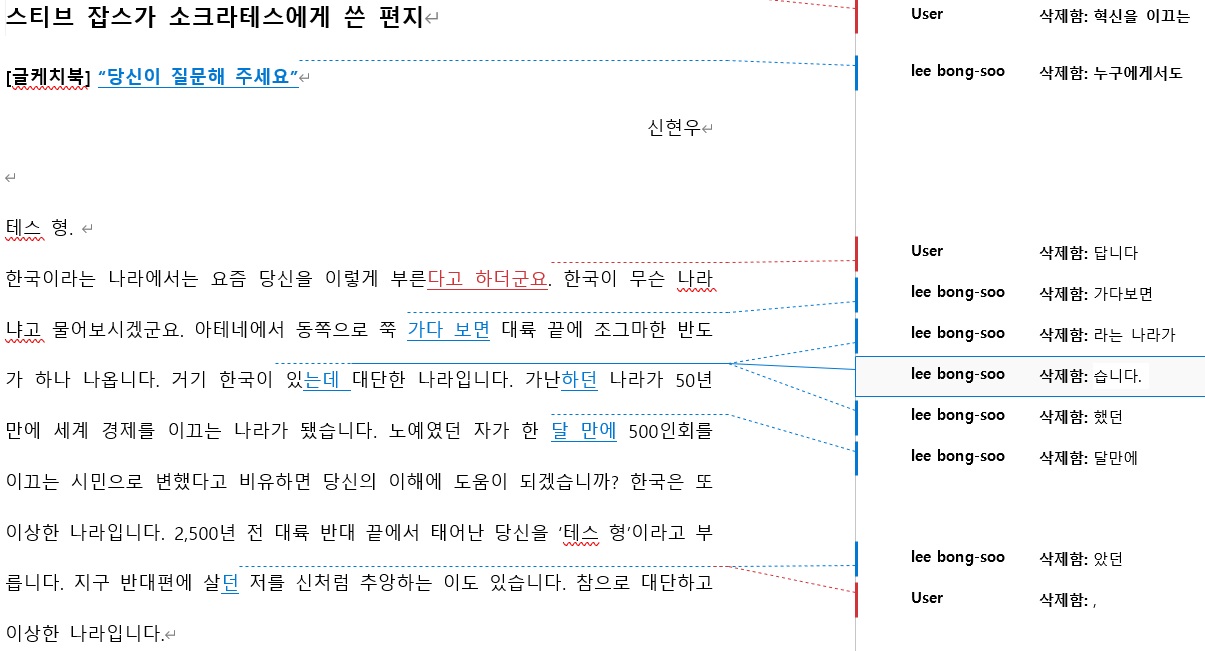 스티브 잡스가 소크라테스에게 쓴 편지

[글케치북] "당신이 질문해 주세요"

신현우

테스 형.

한국이라는 나라에서는 요즘 당신을 이렇게 부른다고 하더군요. 한국이 무슨 나라냐고 물어보시겠군요. 아테네에서 동쪽으로 쭉 가다 보면 대륙 끝에 조그마한 반도가 하나 나옵니다. 거기 한국이 있는데 대단한 나라입니다. 가난하던 나라가 50년 만에 세계 경제를 이끄는 나라가 됐습니다. 노예였던 자가 한 달 만에 500인회를 이끄는 시민으로 변했다고 비유하면 당신의 이해에 도움이 되겠습니까? 한국은 또 이상한 나라입니다. 2,500년 전 대륙 반대 끝에서 태어난 당신을 '테스 형'이라고 부릅니다. 지구 반대편에 살던 저를 신처럼 추앙하는 이도 있습니다. 참으로 대단하고 이상한 나라입니다.

User 삭제함: 혁신을 이끄는
lee bong-soo 삭제함: 누구에게서도
User 삭제함: 답니다
lee bong-soo 삭제함: 가다보면
lee bong-soo 삭제함: 라는 나라가
lee bong-soo 삭제함: 습니다.
lee bong-soo 삭제함: 했던
lee bong-soo 삭제함: 달만에
lee bong-soo 삭제함: 았던
User 삭제함: ,